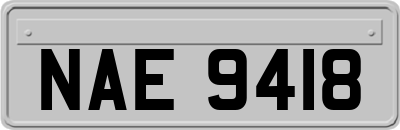 NAE 9418